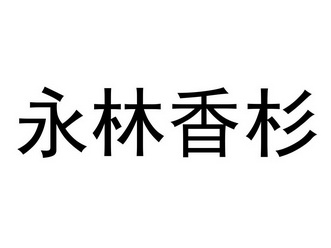 永林香杉